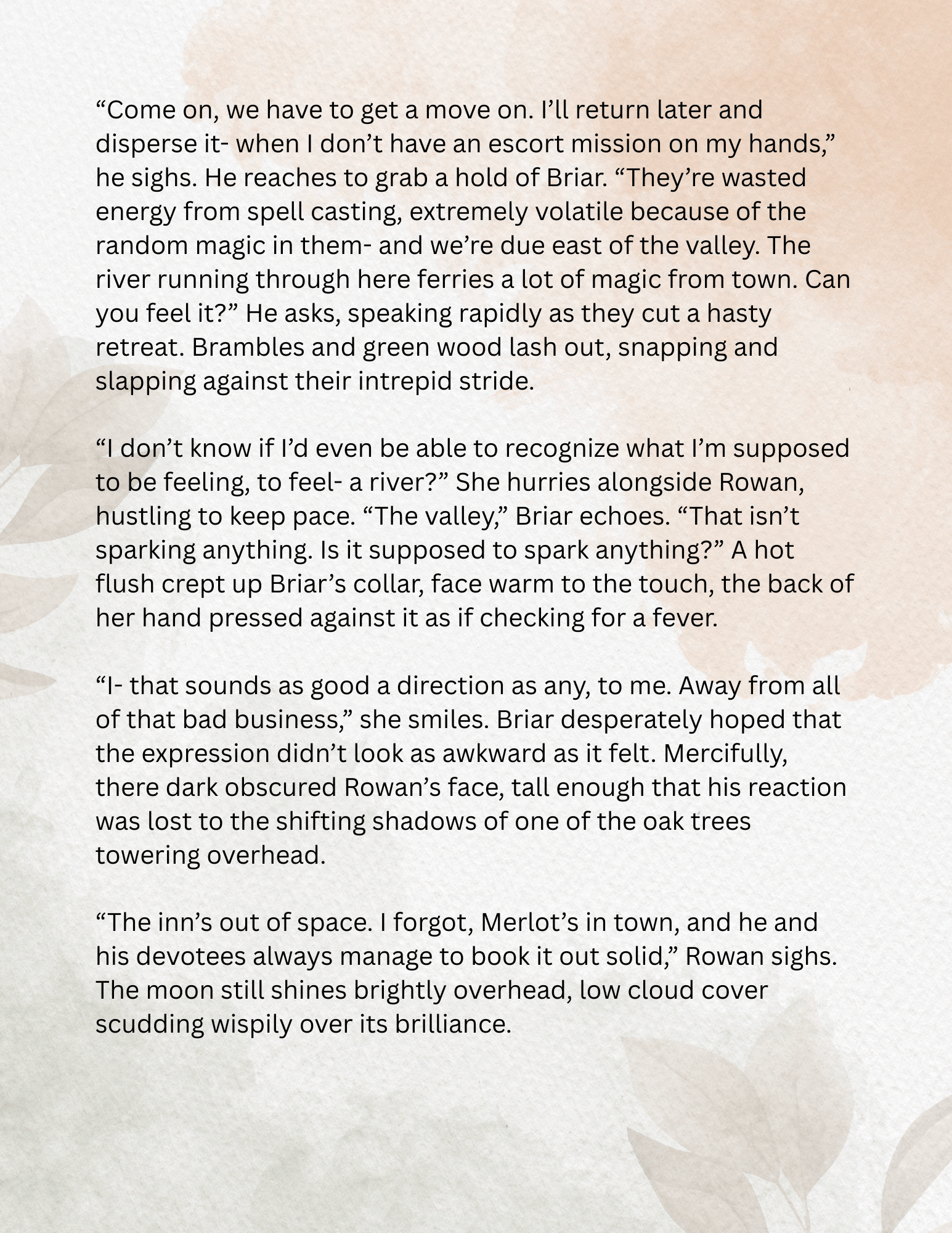 "Come on, we have to get a move on. I'll return later and disperse it- when I don't have an escort mission on my hands," he sighs. He reaches to grab a hold of Briar. "They're wasted energy from spell casting, extremely volatile because of the random magic in them- and we're due east of the valley. The river running through here ferries a lot of magic from town. Can you feel it?" He asks, speaking rapidly as they cut a hasty retreat. Brambles and green wood lash out, snapping and slapping against their intrepid stride.

"I don't know if I'd even be able to recognize what I'm supposed to be feeling, to feel- a river?" She hurries alongside Rowan, hustling to keep pace. "The valley," Briar echoes. "That isn't sparking anything. Is it supposed to spark anything?" A hot flush crept up Briar's collar, face warm to the touch, the back of her hand pressed against it as if checking for a fever.

"I- that sounds as good a direction as any, to me. Away from all of that bad business," she smiles. Briar desperately hoped that the expression didn't look as awkward as it felt. Mercifully, there dark obscured Rowan's face, tall enough that his reaction was lost to the shifting shadows of one of the oak trees towering overhead.

"The inn's out of space. I forgot, Merlot's in town, and he and his devotees always manage to book it out solid," Rowan sighs. The moon still shines brightly overhead, low cloud cover scudding wispily over its brilliance.